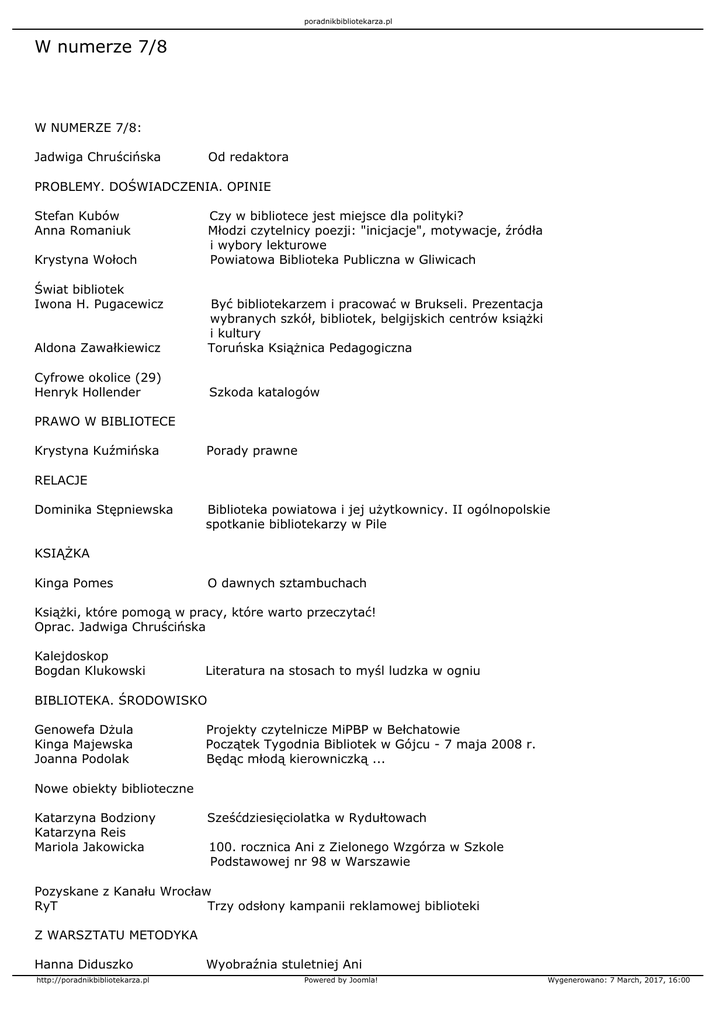 poradnikbibliotekarza.pl

W numerze 7/8

W NUMERZE 7/8:

Jadwiga Chruścińska Od redaktora

PROBLEMY. DOŚWIADCZENIA. OPINIE

Stefan Kubów Czy w bibliotece jest miejsce dla polityki?
Anna Romaniuk Młodzi czytelnicy poezji: "inicjacje", motywacje, źródła i wybory lekturowe
Krystyna Wołoch Powiatowa Biblioteka Publiczna w Gliwicach

Świat bibliotek
Iwona H. Pugacewicz Być bibliotekarzem i pracować w Brukseli. Prezentacja wybranych szkół, bibliotek, belgijskich centrów książki i kultury
Aldona Zawałkiewicz Toruńska Książnica Pedagogiczna

Cyfrowe okolice (29)
Henryk Hollender Szkoda katalogów

PRAWO W BIBLIOTECE

Krystyna Kuźmińska Porady prawne

RELACJE

Dominika Stępniewska Biblioteka powiatowa i jej użytkownicy. II ogólnopolskie spotkanie bibliotekarzy w Pile

KSIĄŻKA

Kinga Pomes O dawnych sztambuchach

Książki, które pomogą w pracy, które warto przeczytać!
Oprac. Jadwiga Chruścińska

Kalejdoskop
Bogdan Klukowski Literatura na stosach to myśl ludzka w ogniu

BIBLIOTEKA. ŚRODOWISKO

Genowefa Dżula Projekty czytelnicze MiPBP w Bełchatowie
Kinga Majewska Początek Tygodnia Bibliotek w Gójcu - 7 maja 2008 r.
Joanna Podolak Będąc młodą kierowniczką ...

Nowe obiekty biblioteczne

Katarzyna Bodziony Sześćdziesięciolatka w Rydułtowach
Katarzyna Reis
Mariola Jakowicka 100. rocznica Ani z Zielonego Wzgórza w Szkole Podstawowej nr 98 w Warszawie

Pozyskane z Kanału Wrocław
RyT Trzy odsłony kampanii reklamowej biblioteki

Z WARSZTATU METODYKA

Hanna Diduszko Wyobraźnia stuletniej Ani

http://poradnikbibliotekarza.pl Powered by Joomla! Wygenerowano: 7 March, 2017, 16:00